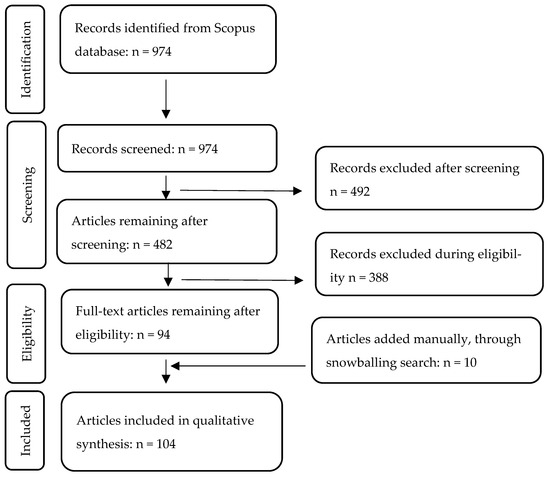 Identification

Records identified from Scopus database: n = 974

Screening

Records screened: n = 974

Records excluded after screening n = 492

Articles remaining after screening: n = 482

Records excluded during eligibility n = 388

Eligibility

Full-text articles remaining after eligibility: n = 94

Articles added manually, through snowballing search: n = 10

Included

Articles included in qualitative synthesis: n = 104